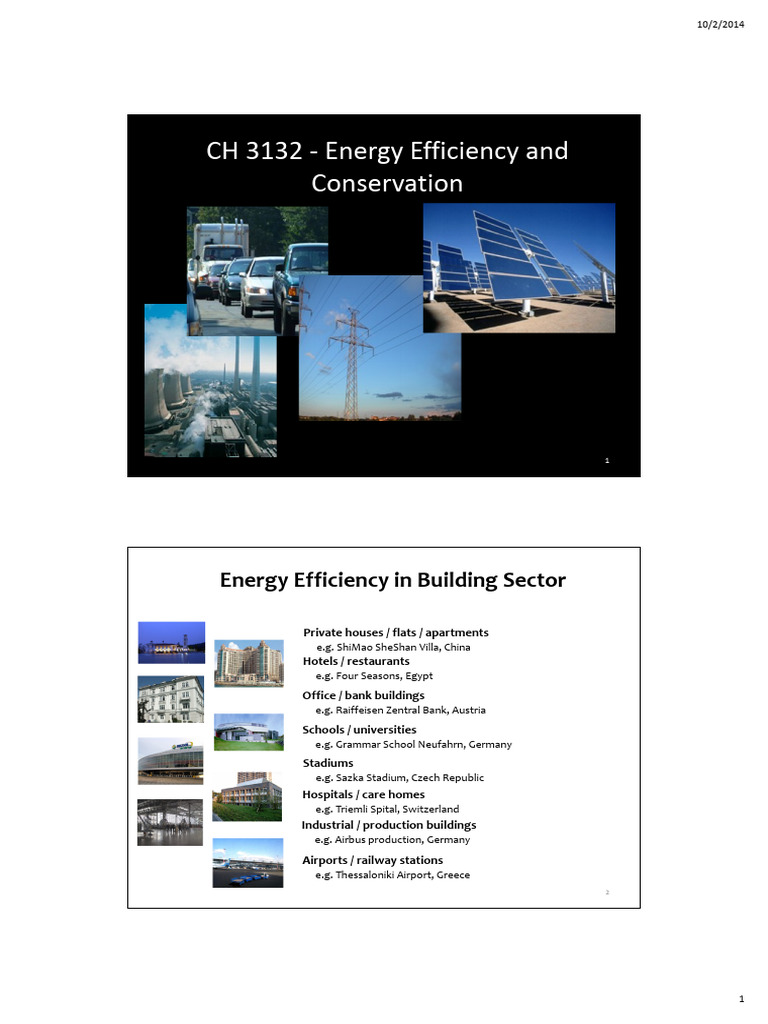 10/2/2014

CH 3132 - Energy Efficiency and Conservation

1

Energy Efficiency in Building Sector

Private houses / flats / apartments
e.g. ShiMao SheShan Villa, China
Hotels / restaurants
e.g. Four Seasons, Egypt
Office / bank buildings
e.g. Raiffeisen Zentral Bank, Austria
Schools / universities
e.g. Grammar School Neufahrn, Germany
Stadiums
e.g. Sazka Stadium, Czech Republic
Hospitals / care homes
e.g. Triemli Spital, Switzerland
Industrial / production buildings
e.g. Airbus production, Germany
Airports / railway stations
e.g. Thessaloniki Airport, Greece

2

1